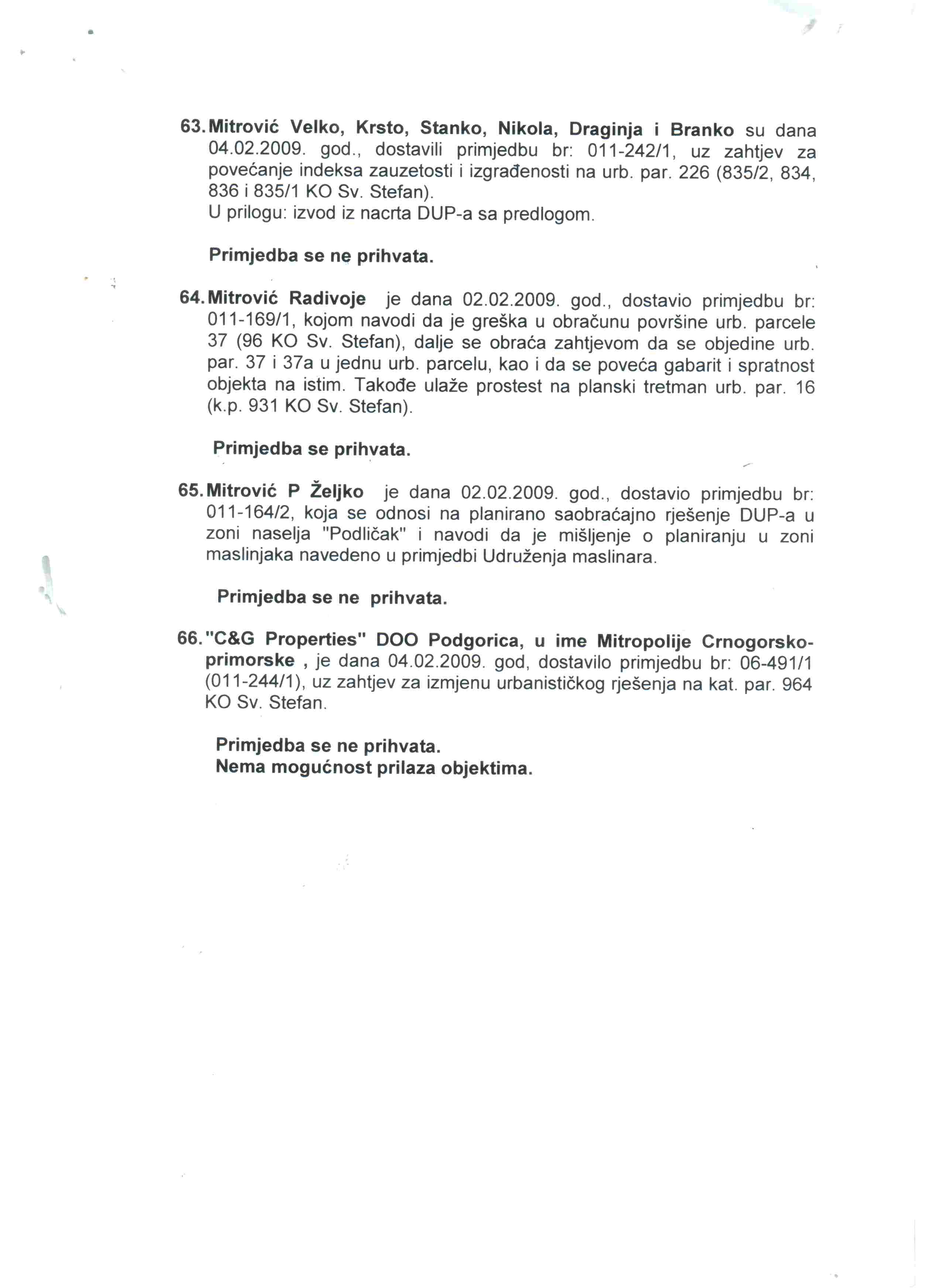 63. Mitrović Velko, Krsto, Stanko, Nikola, Draginja i Branko su dana 04.02.2009. god., dostavili primjedbu br: 011-242/1, uz zahtjev za povećanje indeksa zauzetosti i izgrađenosti na urb. par. 226 (835/2, 834, 836 i 835/1 KO Sv. Stefan).
U prilogu: izvod iz nacrta DUP-a sa predlogom.

Primjedba se ne prihvata.

64. Mitrović Radivoje je dana 02.02.2009. god., dostavio primjedbu br: 011-169/1, kojom navodi da je greška u obračunu površine urb. parcele 37 (96 KO Sv. Stefan), dalje se obraća zahtjevom da se objedine urb. par. 37 i 37a u jednu urb. parcelu, kao i da se poveća gabarit i spratnost objekta na istim. Takođe ulaže prostest na planski tretman urb. par. 16 (k.p. 931 KO Sv. Stefan).

Primjedba se prihvata.

65. Mitrović P Željko je dana 02.02.2009. god., dostavio primjedbu br: 011-164/2, koja se odnosi na planirano saobraćajno rješenje DUP-a u zoni naselja "Podličak" i navodi da je mišljenje o planiranju u zoni maslinjaka navedeno u primjedbi Udruženja maslinara.

Primjedba se ne prihvata.

66. "C&G Properties" DOO Podgorica, u ime Mitropolije Crnogorsko-primorske , je dana 04.02.2009. god, dostavilo primjedbu br: 06-491/1 (011-244/1), uz zahtjev za izmjenu urbanističkog rješenja na kat. par. 964 KO Sv. Stefan.

Primjedba se ne prihvata.
Nema mogućnost prilaza objektima.